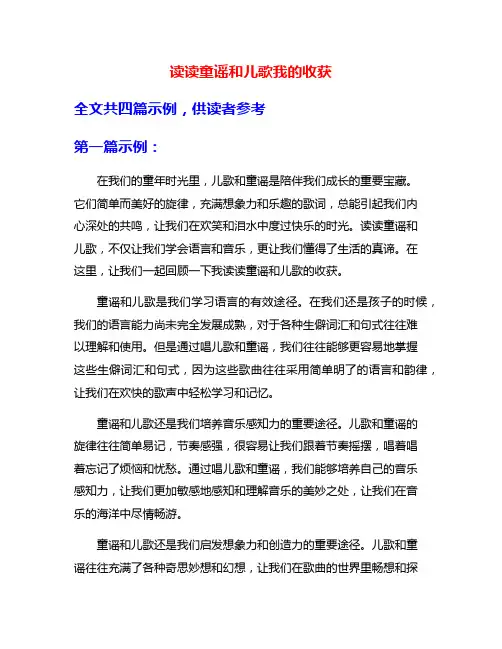 读读童谣和儿歌我的收获

全文共四篇示例，供读者参考

第一篇示例：

在我们的童年时光里，儿歌和童谣是陪伴我们成长的重要宝藏。它们简单而美好的旋律，充满想象力和乐趣的歌词，总能引起我们内心深处的共鸣，让我们在欢笑和泪水中度过快乐的时光。读读童谣和儿歌，不仅让我们学会语言和音乐，更让我们懂得了生活的真谛。在这里，让我们一起回顾一下我读读童谣和儿歌的收获。

童谣和儿歌是我们学习语言的有效途径。在我们还是孩子的时候，我们的语言能力尚未完全发展成熟，对于各种生僻词汇和句式往往难以理解和使用。但是通过唱儿歌和童谣，我们往往能够更容易地掌握这些生僻词汇和句式，因为这些歌曲往往采用简单明了的语言和韵律，让我们在欢快的歌声中轻松学习和记忆。

童谣和儿歌还是我们培养音乐感知力的重要途径。儿歌和童谣的旋律往往简单易记，节奏感强，很容易让我们跟着节奏摇摆，唱着唱着忘记了烦恼和忧愁。通过唱儿歌和童谣，我们能够培养自己的音乐感知力，让我们更加敏感地感知和理解音乐的美妙之处，让我们在音乐的海洋中尽情畅游。

童谣和儿歌还是我们启发想象力和创造力的重要途径。儿歌和童谣往往充满了各种奇思妙想和幻想，让我们在歌曲的世界里畅想和探